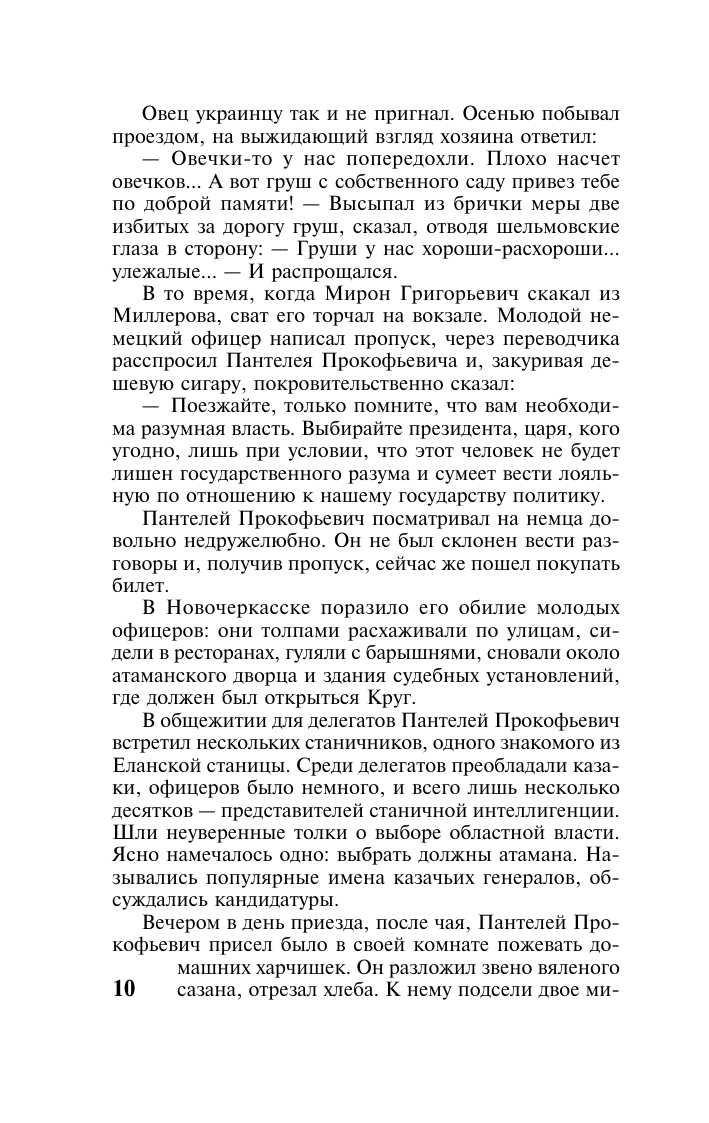 Овец украинцу так и не пригнал. Осенью побывал проездом, на выжидающий взгляд хозяина ответил:

— Овечки-то у нас попередохли. Плохо насчет овечков... А вот груш с собственного саду привез тебе по доброй памяти! — Высыпал из брички меры две избитых за дорогу груш, сказал, отводя шельмовские глаза в сторону: — Груши у нас хороши-расхороши... улежалые... — И распрощался.

В то время, когда Мирон Григорьевич скакал из Миллерова, сват его торчал на вокзале. Молодой немецкий офицер написал пропуск, через переводчика расспросил Пантелея Прокофьевича и, закуривая дешевую сигару, покровительственно сказал:

— Поезжайте, только помните, что вам необходима разумная власть. Выбирайте президента, царя, кого угодно, лишь при условии, что этот человек не будет лишен государственного разума и сумеет вести лояльную по отношению к нашему государству политику.

Пантелей Прокофьевич посматривал на немца довольно недружелюбно. Он не был склонен вести разговоры и, получив пропуск, сейчас же пошел покупать билет.

В Новочеркасске поразило его обилие молодых офицеров: они толпами расхаживали по улицам, сидели в ресторанах, гуляли с барышнями, сновали около атаманского дворца и здания судебных установлений, где должен был открыться Круг.

В общежитии для делегатов Пантелей Прокофьевич встретил нескольких станичников, одного знакомого из Еланской станицы. Среди делегатов преобладали казаки, офицеров было немного, и всего лишь несколько десятков — представителей станичной интеллигенции. Шли неуверенные толки о выборе областной власти. Ясно намечалось одно: выбрать должны атамана. Назывались популярные имена казачьих генералов, обсуждались кандидатуры.

Вечером в день приезда, после чая, Пантелей Прокофьевич присел было в своей комнате пожевать домашних харчишек. Он разложил звено вяленого сазана, отрезал хлеба. К нему подсели двое ми-

10